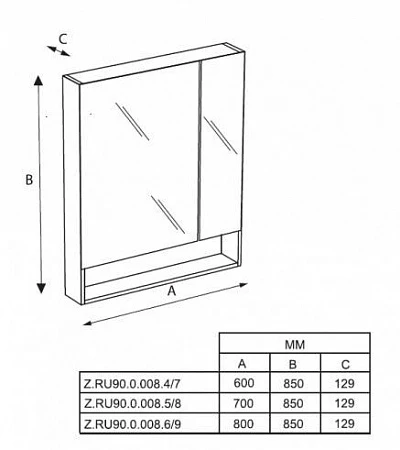 C

B

A

| | MM | | |
|---|---|---|---|
| | A | B | C |
| Z.RU90.0.008.4/7 | 600 | 850 | 129 |
| Z.RU90.0.008.5/8 | 700 | 850 | 129 |
| Z.RU90.0.008.6/9 | 800 | 850 | 129 |